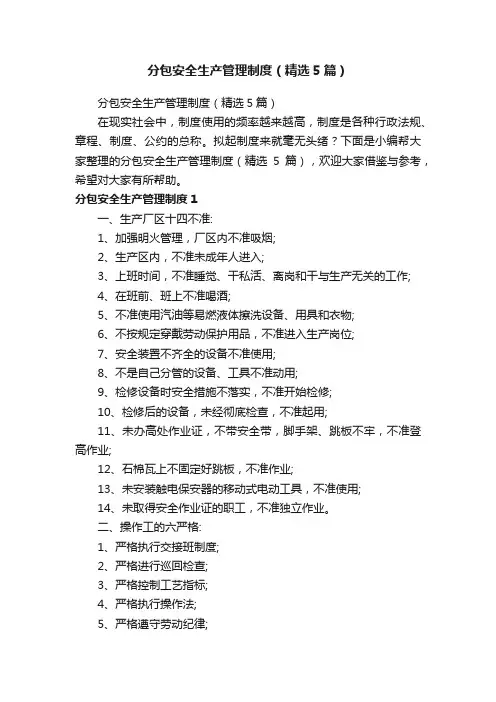 分包安全生产管理制度（精选5篇）

分包安全生产管理制度（精选5篇）

在现实社会中，制度使用的频率越来越高，制度是各种行政法规、章程、制度、公约的总称。拟起制度来就毫无头绪？下面是小编帮大家整理的分包安全生产管理制度（精选 5 篇），欢迎大家借鉴与参考，希望对大家有所帮助。

分包安全生产管理制度1

一、生产厂区十四不准:

1、加强明火管理，厂区内不准吸烟;

2、生产区内，不准未成年人进入;

3、上班时间，不准睡觉、干私活、离岗和干与生产无关的工作;

4、在班前、班上不准喝酒;

5、不准使用汽油等易燃液体擦洗设备、用具和衣物;

6、不按规定穿戴劳动保护用品，不准进入生产岗位;

7、安全装置不齐全的设备不准使用;

8、不是自己分管的设备、工具不准动用;

9、检修设备时安全措施不落实，不准开始检修;

10、检修后的设备，未经彻底检查，不准起用;

11、未办高处作业证，不带安全带，脚手架、跳板不牢，不准登高作业;

12、石棉瓦上不固定好跳板，不准作业;

13、未安装触电保安器的移动式电动工具，不准使用;

14、未取得安全作业证的职工，不准独立作业。

二、操作工的六严格:

1、严格执行交接班制度;

2、严格进行巡回检查;

3、严格控制工艺指标;

4、严格执行操作法;

5、严格遵守劳动纪律;